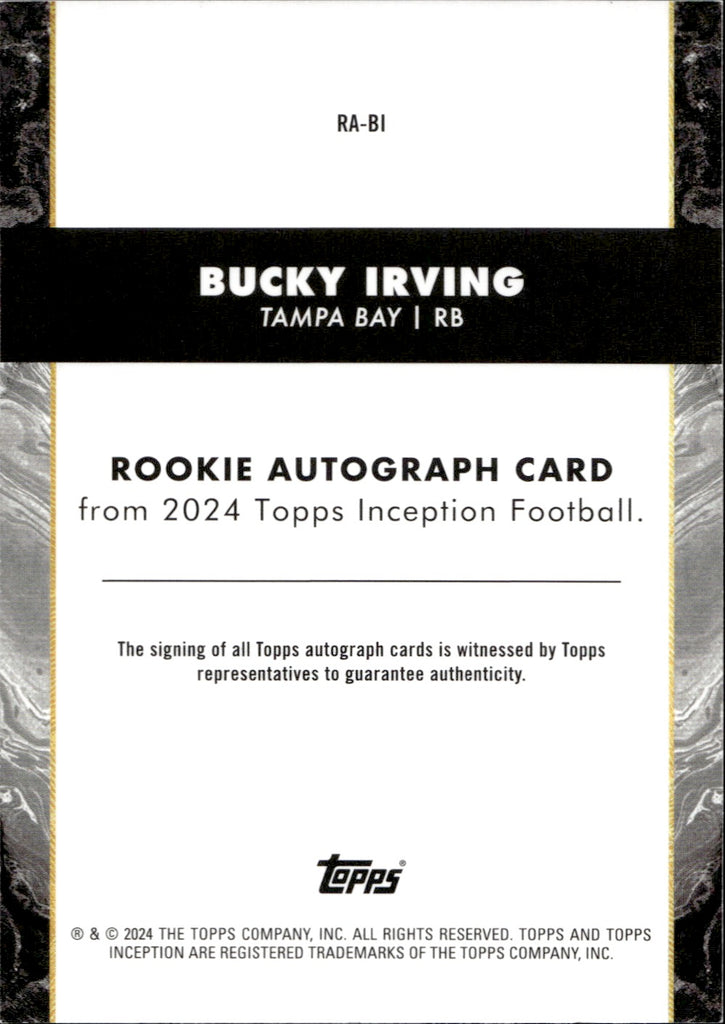 RA-BI

BUCKY IRVING
TAMPA BAY | RB

ROOKIE AUTOGRAPH CARD
from 2024 Topps Inception Football.

The signing of all Topps autograph cards is witnessed by Topps representatives to guarantee authenticity.

topps®

® & © 2024 THE TOPPS COMPANY, INC. ALL RIGHTS RESERVED. TOPPS AND TOPPS INCEPTION ARE REGISTERED TRADEMARKS OF THE TOPPS COMPANY, INC.